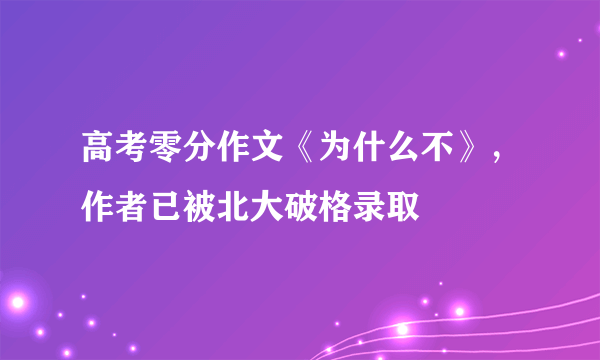 高考零分作文《为什么不》，作者已被北大破格录取